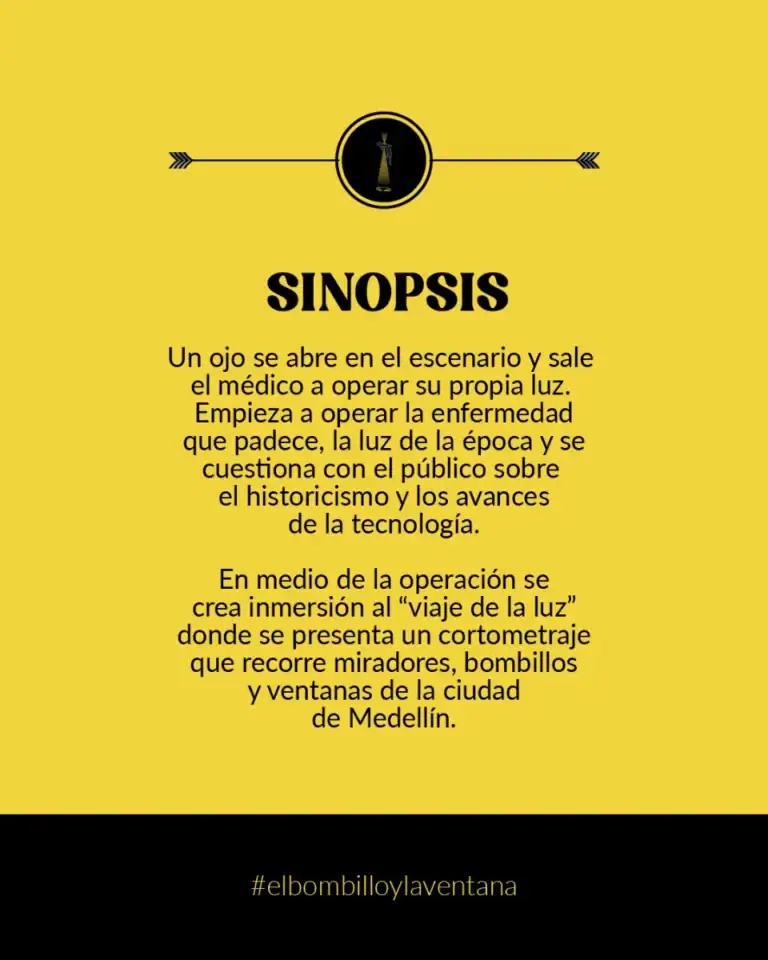 SINOPSIS

Un ojo se abre en el escenario y sale el médico a operar su propia luz. Empieza a operar la enfermedad que padece, la luz de la época y se cuestiona con el público sobre el historicismo y los avances de la tecnología.

En medio de la operación se crea inmersión al “viaje de la luz” donde se presenta un cortometraje que recorre miradores, bombillos y ventanas de la ciudad de Medellín.

#elbombilloylaventana